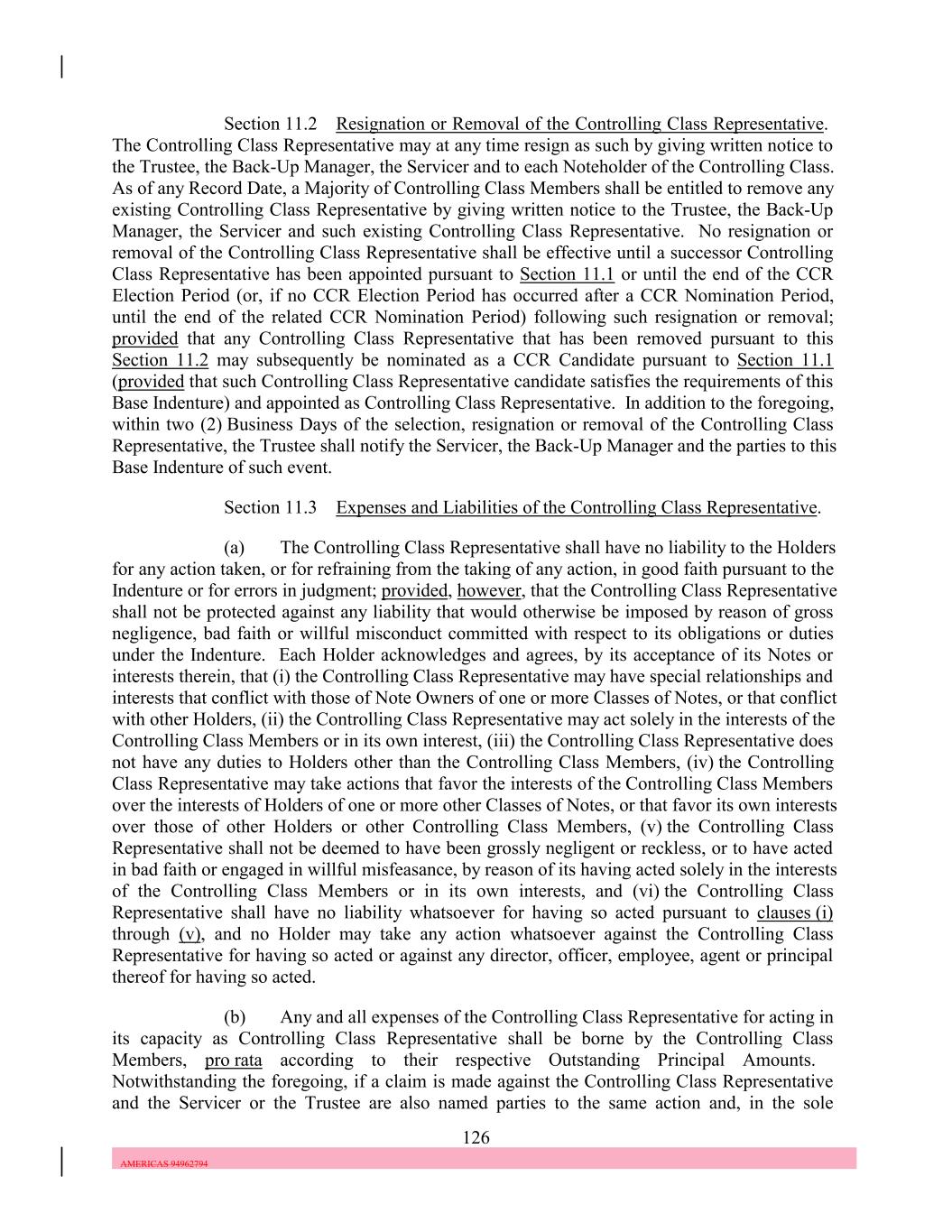 Section 11.2 Resignation or Removal of the Controlling Class Representative. The Controlling Class Representative may at any time resign as such by giving written notice to the Trustee, the Back-Up Manager, the Servicer and to each Noteholder of the Controlling Class. As of any Record Date, a Majority of Controlling Class Members shall be entitled to remove any existing Controlling Class Representative by giving written notice to the Trustee, the Back-Up Manager, the Servicer and such existing Controlling Class Representative. No resignation or removal of the Controlling Class Representative shall be effective until a successor Controlling Class Representative has been appointed pursuant to Section 11.1 or until the end of the CCR Election Period (or, if no CCR Election Period has occurred after a CCR Nomination Period, until the end of the related CCR Nomination Period) following such resignation or removal; provided that any Controlling Class Representative that has been removed pursuant to this Section 11.2 may subsequently be nominated as a CCR Candidate pursuant to Section 11.1 (provided that such Controlling Class Representative candidate satisfies the requirements of this Base Indenture) and appointed as Controlling Class Representative. In addition to the foregoing, within two (2) Business Days of the selection, resignation or removal of the Controlling Class Representative, the Trustee shall notify the Servicer, the Back-Up Manager and the parties to this Base Indenture of such event.

Section 11.3 Expenses and Liabilities of the Controlling Class Representative.

(a) The Controlling Class Representative shall have no liability to the Holders for any action taken, or for refraining from the taking of any action, in good faith pursuant to the Indenture or for errors in judgment; provided, however, that the Controlling Class Representative shall not be protected against any liability that would otherwise be imposed by reason of gross negligence, bad faith or willful misconduct committed with respect to its obligations or duties under the Indenture. Each Holder acknowledges and agrees, by its acceptance of its Notes or interests therein, that (i) the Controlling Class Representative may have special relationships and interests that conflict with those of Note Owners of one or more Classes of Notes, or that conflict with other Holders, (ii) the Controlling Class Representative may act solely in the interests of the Controlling Class Members or in its own interest, (iii) the Controlling Class Representative does not have any duties to Holders other than the Controlling Class Members, (iv) the Controlling Class Representative may take actions that favor the interests of the Controlling Class Members over the interests of Holders of one or more other Classes of Notes, or that favor its own interests over those of other Holders or other Controlling Class Members, (v) the Controlling Class Representative shall not be deemed to have been grossly negligent or reckless, or to have acted in bad faith or engaged in willful misfeasance, by reason of its having acted solely in the interests of the Controlling Class Members or in its own interests, and (vi) the Controlling Class Representative shall have no liability whatsoever for having so acted pursuant to clauses (i) through (v), and no Holder may take any action whatsoever against the Controlling Class Representative for having so acted or against any director, officer, employee, agent or principal thereof for having so acted.

(b) Any and all expenses of the Controlling Class Representative for acting in its capacity as Controlling Class Representative shall be borne by the Controlling Class Members, pro rata according to their respective Outstanding Principal Amounts. Notwithstanding the foregoing, if a claim is made against the Controlling Class Representative and the Servicer or the Trustee are also named parties to the same action and, in the sole

126

AMERICAS 94962794